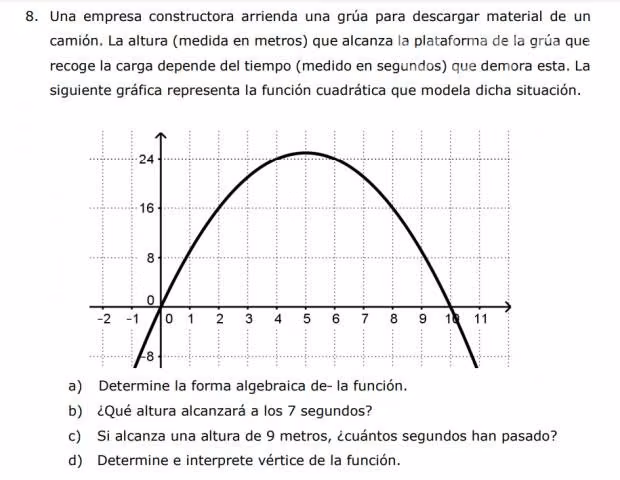 8. Una empresa constructora arrienda una grúa para descargar material de un camión. La altura (medida en metros) que alcanza la plataforma de la grúa que recoge la carga depende del tiempo (medido en segundos) que demora esta. La siguiente gráfica representa la función cuadrática que modela dicha situación.

24
16
8
0
-8
-2 -1 0 1 2 3 4 5 6 7 8 9 10 11

a) Determine la forma algebraica de- la función.
b) ¿Qué altura alcanzará a los 7 segundos?
c) Si alcanza una altura de 9 metros, ¿cuántos segundos han pasado?
d) Determine e interprete vértice de la función.